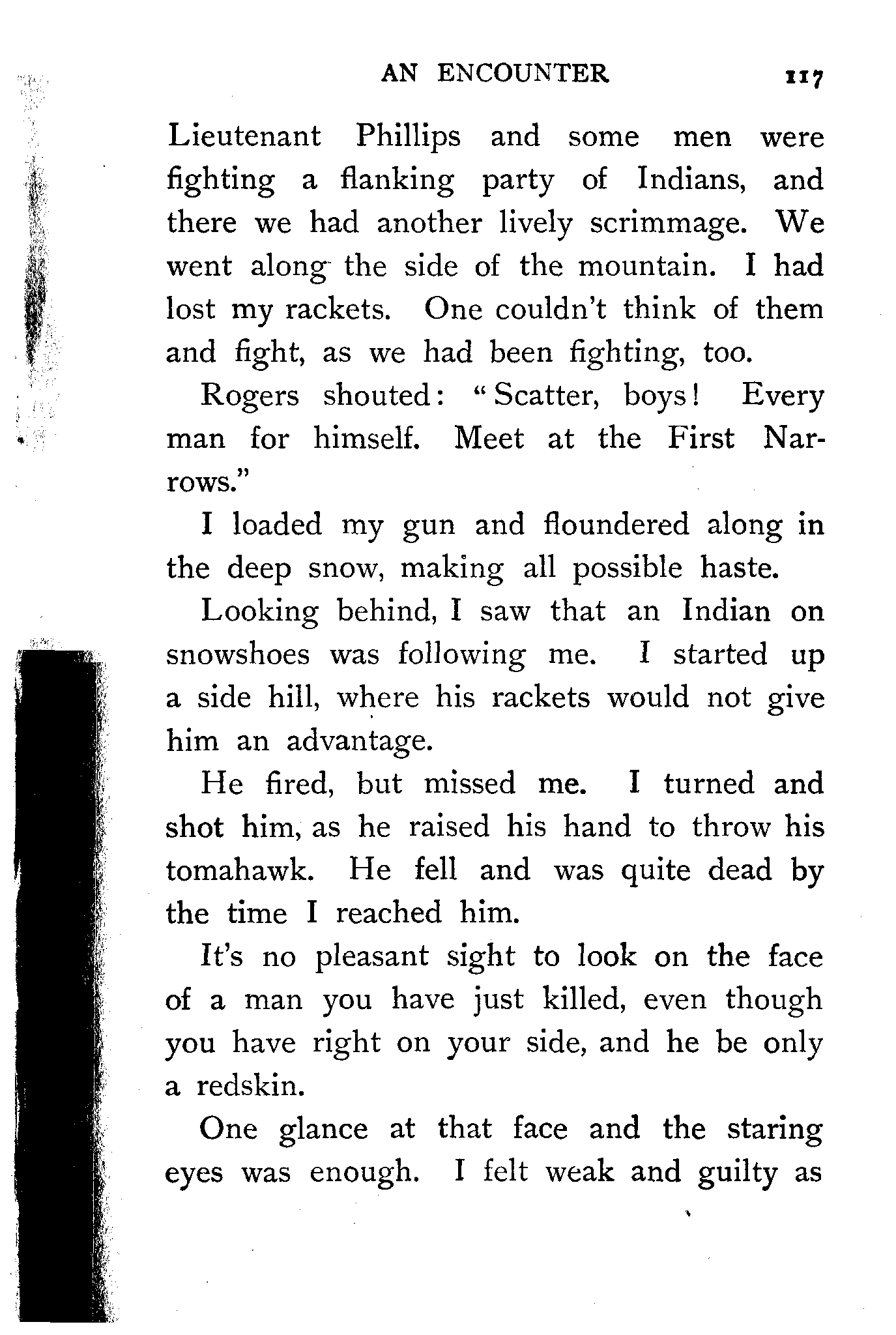 AN ENCOUNTER 117

Lieutenant Phillips and some men were fighting a flanking party of Indians, and there we had another lively scrimmage. We went along the side of the mountain. I had lost my rackets. One couldn't think of them and fight, as we had been fighting, too.

Rogers shouted: "Scatter, boys! Every man for himself. Meet at the First Narrows."

I loaded my gun and floundered along in the deep snow, making all possible haste.

Looking behind, I saw that an Indian on snowshoes was following me. I started up a side hill, where his rackets would not give him an advantage.

He fired, but missed me. I turned and shot him, as he raised his hand to throw his tomahawk. He fell and was quite dead by the time I reached him.

It's no pleasant sight to look on the face of a man you have just killed, even though you have right on your side, and he be only a redskin.

One glance at that face and the staring eyes was enough. I felt weak and guilty as